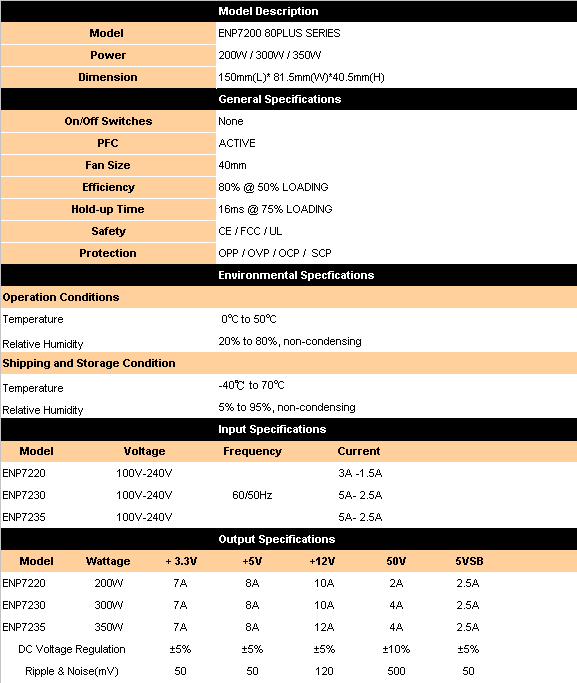 Model Description

| Model | ENP7200 80PLUS SERIES |
|---|---|
| Power | 200W / 300W / 350W |
| Dimension | 150mm(L)* 81.5mm(W)*40.5mm(H) |

General Specifications

| On/Off Switches | None |
|---|---|
| PFC | ACTIVE |
| Fan Size | 40mm |
| Efficiency | 80% @ 50% LOADING |
| Hold-up Time | 16ms @ 75% LOADING |
| Safety | CE / FCC / UL |
| Protection | OPP / OVP / OCP / SCP |

Environmental Specfications

Operation Conditions

| Temperature | 0℃ to 50℃ |
|---|---|
| Relative Humidity | 20% to 80%, non-condensing |

Shipping and Storage Condition

| Temperature | -40℃ to 70℃ |
|---|---|
| Relative Humidity | 5% to 95%, non-condensing |

Input Specifications

| Model | Voltage | Frequency | Current |
|---|---|---|---|
| ENP7220 | 100V-240V | | 3A -1.5A |
| ENP7230 | 100V-240V | 60/50Hz | 5A- 2.5A |
| ENP7235 | 100V-240V | | 5A- 2.5A |

Output Specifications

| Model | Wattage | + 3.3V | +5V | +12V | 50V | 5VSB |
|---|---|---|---|---|---|---|
| ENP7220 | 200W | 7A | 8A | 10A | 2A | 2.5A |
| ENP7230 | 300W | 7A | 8A | 10A | 4A | 2.5A |
| ENP7235 | 350W | 7A | 8A | 12A | 4A | 2.5A |
| DC Voltage Regulation | | ±5% | ±5% | ±5% | ±10% | ±5% |
| Ripple & Noise(mV) | | 50 | 50 | 120 | 500 | 50 |